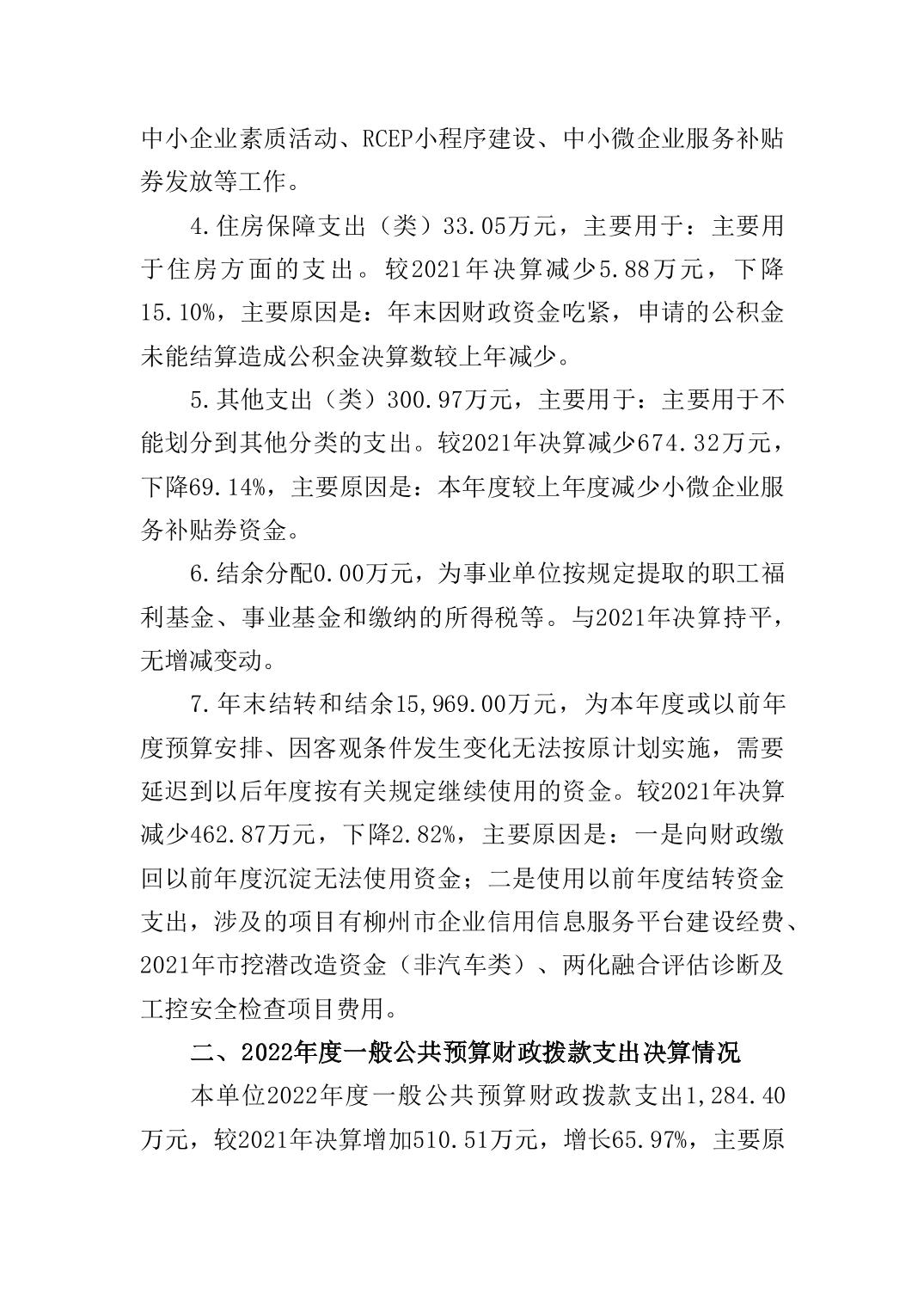 中小企业素质活动、RCEP小程序建设、中小微企业服务补贴券发放等工作。

4.住房保障支出（类）33.05万元，主要用于：主要用于住房方面的支出。较2021年决算减少5.88万元，下降15.10%，主要原因是：年末因财政资金吃紧，申请的公积金未能结算造成公积金决算数较上年减少。

5.其他支出（类）300.97万元，主要用于：主要用于不能划分到其他分类的支出。较2021年决算减少674.32万元，下降69.14%，主要原因是：本年度较上年度减少小微企业服务补贴券资金。

6.结余分配0.00万元，为事业单位按规定提取的职工福利基金、事业基金和缴纳的所得税等。与2021年决算持平，无增减变动。

7.年末结转和结余15,969.00万元，为本年度或以前年度预算安排、因客观条件发生变化无法按原计划实施，需要延迟到以后年度按有关规定继续使用的资金。较2021年决算减少462.87万元，下降2.82%，主要原因是：一是向财政缴回以前年度沉淀无法使用资金；二是使用以前年度结转资金支出，涉及的项目有柳州市企业信用信息服务平台建设经费、2021年市挖潜改造资金（非汽车类）、两化融合评估诊断及工控安全检查项目费用。

二、2022年度一般公共预算财政拨款支出决算情况

本单位2022年度一般公共预算财政拨款支出1,284.40万元，较2021年决算增加510.51万元，增长65.97%，主要原